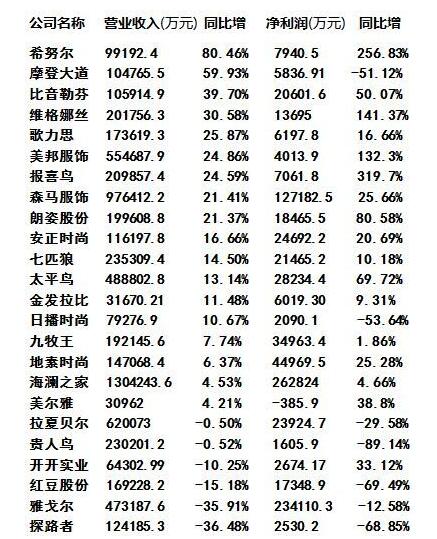 | 公司名称 | 营业收入(万元) | 同比增 | 净利润(万元) | 同比增 |
|---|---|---|---|---|
| 希努尔 | 99192.4 | 80.46% | 7940.5 | 256.83% |
| 摩登大道 | 104765.5 | 59.93% | 5836.91 | -51.12% |
| 比音勒芬 | 105914.9 | 39.70% | 20601.6 | 50.07% |
| 维格娜丝 | 201756.3 | 30.58% | 13695 | 141.37% |
| 歌力思 | 173619.3 | 25.87% | 6197.8 | 16.66% |
| 美邦服饰 | 554687.9 | 24.86% | 4013.9 | 132.3% |
| 报喜鸟 | 209857.4 | 24.59% | 7061.8 | 319.7% |
| 森马服饰 | 976412.2 | 21.41% | 127182.5 | 25.66% |
| 朗姿股份 | 199608.8 | 21.37% | 18465.5 | 80.58% |
| 安正时尚 | 116197.8 | 16.66% | 24692.2 | 20.69% |
| 七匹狼 | 235309.4 | 14.50% | 21465.2 | 10.18% |
| 太平鸟 | 488802.8 | 13.14% | 28234.4 | 69.72% |
| 金发拉比 | 31670.21 | 11.48% | 6019.30 | 9.31% |
| 日播时尚 | 79276.9 | 10.67% | 2090.1 | -53.64% |
| 九牧王 | 192145.6 | 7.74% | 34963.4 | 1.86% |
| 地素时尚 | 147068.4 | 6.37% | 44969.5 | 25.28% |
| 海澜之家 | 1304243.6 | 4.53% | 262824 | 4.66% |
| 美尔雅 | 30962 | 4.21% | -385.9 | 38.8% |
| 拉夏贝尔 | 620073 | -0.50% | 23924.7 | -29.58% |
| 贵人鸟 | 230201.2 | -0.52% | 1605.9 | -89.14% |
| 开开实业 | 64302.99 | -10.25% | 2674.17 | 33.12% |
| 红豆股份 | 169228.2 | -15.18% | 17348.9 | -69.49% |
| 雅戈尔 | 473187.6 | -35.91% | 234110.3 | -12.58% |
| 探路者 | 124185.3 | -36.48% | 2530.2 | -68.85% |